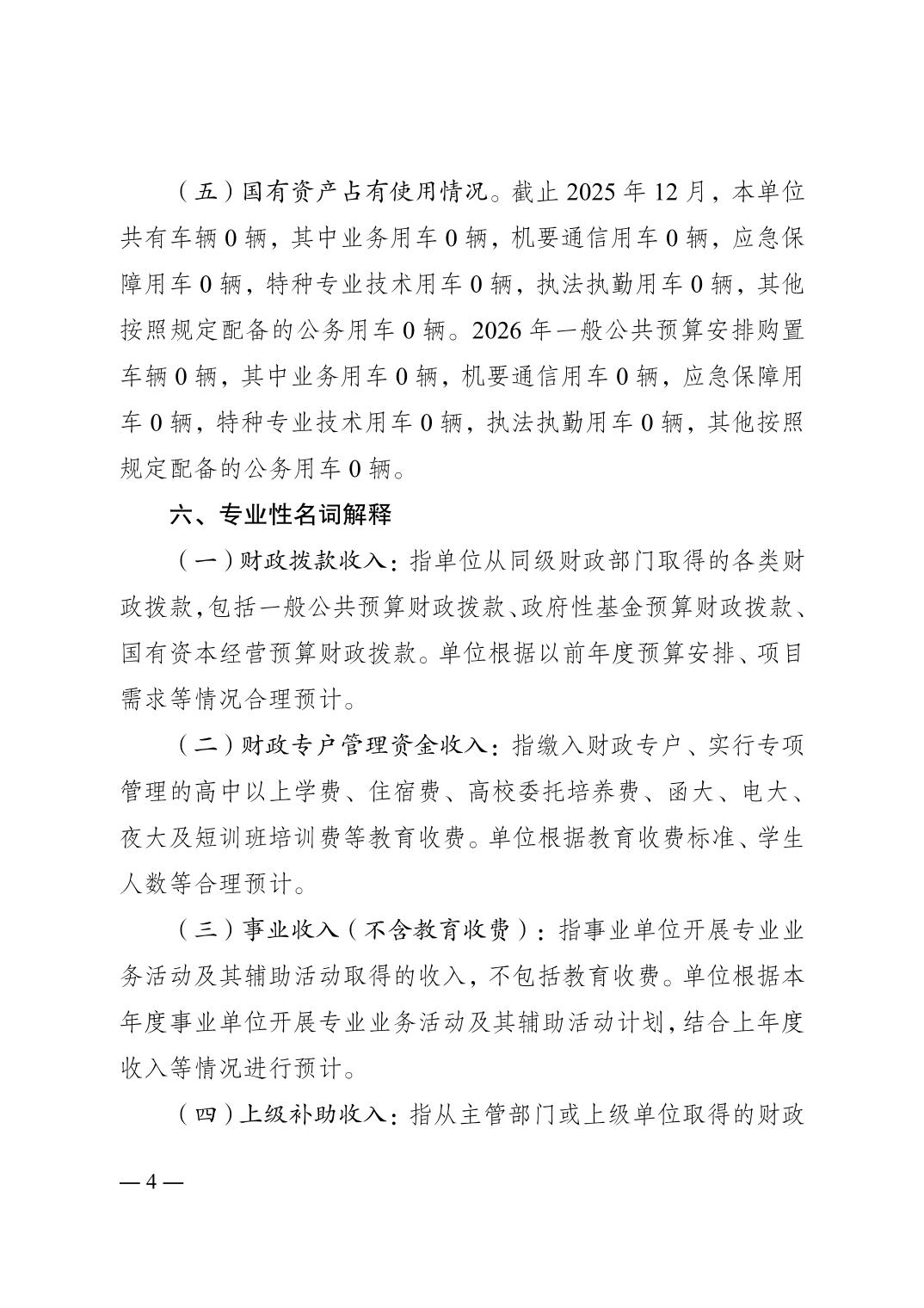 （五）国有资产占有使用情况。截止 2025 年 12 月，本单位共有车辆 0 辆，其中业务用车 0 辆，机要通信用车 0 辆，应急保障用车 0 辆，特种专业技术用车 0 辆，执法执勤用车 0 辆，其他按照规定配备的公务用车 0 辆。2026 年一般公共预算安排购置车辆 0 辆，其中业务用车 0 辆，机要通信用车 0 辆，应急保障用车 0 辆，特种专业技术用车 0 辆，执法执勤用车 0 辆，其他按照规定配备的公务用车 0 辆。

六、专业性名词解释

（一）财政拨款收入：指单位从同级财政部门取得的各类财政拨款，包括一般公共预算财政拨款、政府性基金预算财政拨款、国有资本经营预算财政拨款。单位根据以前年度预算安排、项目需求等情况合理预计。

（二）财政专户管理资金收入：指缴入财政专户、实行专项管理的高中以上学费、住宿费、高校委托培养费、函大、电大、夜大及短训班培训费等教育收费。单位根据教育收费标准、学生人数等合理预计。

（三）事业收入（不含教育收费）：指事业单位开展专业业务活动及其辅助活动取得的收入，不包括教育收费。单位根据本年度事业单位开展专业业务活动及其辅助活动计划，结合上年度收入等情况进行预计。

（四）上级补助收入：指从主管部门或上级单位取得的财政

— 4 —